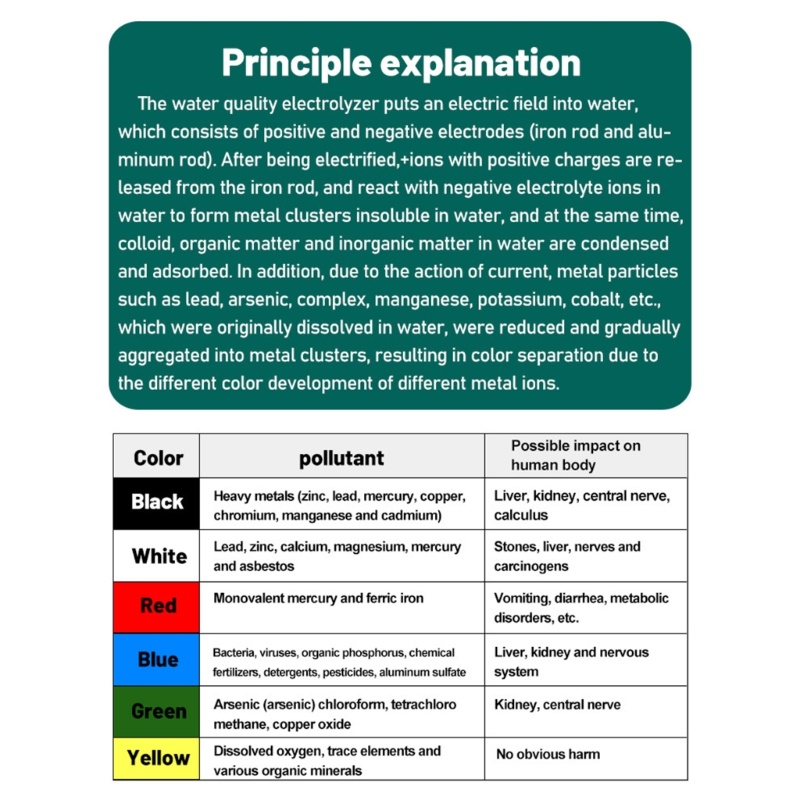 Principle explanation

The water quality electrolyzer puts an electric field into water, which consists of positive and negative electrodes (iron rod and aluminum rod). After being electrified,+ions with positive charges are released from the iron rod, and react with negative electrolyte ions in water to form metal clusters insoluble in water, and at the same time, colloid, organic matter and inorganic matter in water are condensed and adsorbed. In addition, due to the action of current, metal particles such as lead, arsenic, complex, manganese, potassium, cobalt, etc., which were originally dissolved in water, were reduced and gradually aggregated into metal clusters, resulting in color separation due to the different color development of different metal ions.

| Color | pollutant | Possible impact on human body |
|---|---|---|
| Black | Heavy metals (zinc, lead, mercury, copper, chromium, manganese and cadmium) | Liver, kidney, central nerve, calculus |
| White | Lead, zinc, calcium, magnesium, mercury and asbestos | Stones, liver, nerves and carcinogens |
| Red | Monovalent mercury and ferric iron | Vomiting, diarrhea, metabolic disorders, etc. |
| Blue | Bacteria, viruses, organic phosphorus, chemical fertilizers, detergents, pesticides, aluminum sulfate | Liver, kidney and nervous system |
| Green | Arsenic (arsenic) chloroform, tetrachloro methane, copper oxide | Kidney, central nerve |
| Yellow | Dissolved oxygen, trace elements and various organic minerals | No obvious harm |